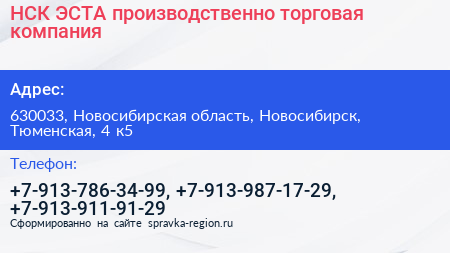 НСК ЭСТА производственно торговая компания

Адрес:

630033, Новосибирская область, Новосибирск, Тюменская, 4 к5

Телефон:

+7-913-786-34-99, +7-913-987-17-29, +7-913-911-91-29

Сформированно на сайте spravka-region.ru